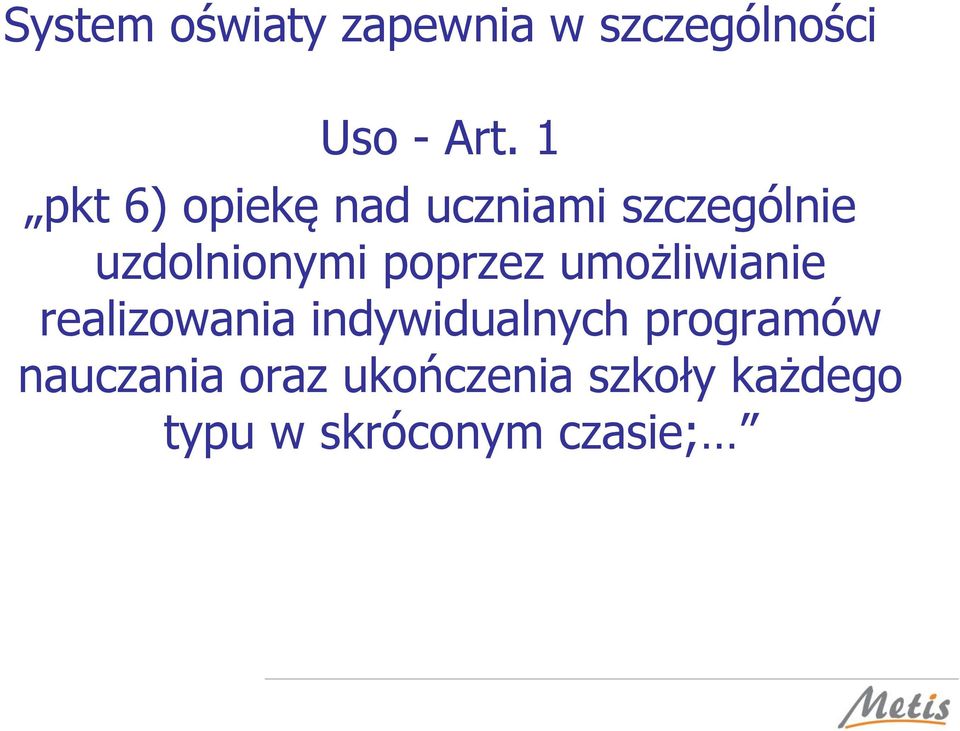 System oświaty zapewnia w szczególności

Uso - Art. 1

„pkt 6) opiekę nad uczniami szczególnie uzdolnionymi poprzez umożliwianie realizowania indywidualnych programów nauczania oraz ukończenia szkoły każdego typu w skróconym czasie;…”

Metis